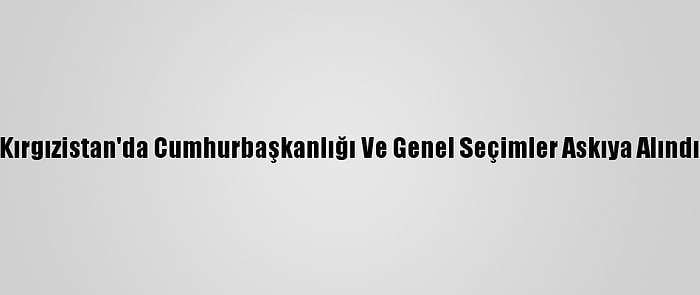 Kırgızistan'da Cumhurbaşkanlığı Ve Genel Seçimler Askıya Alındı